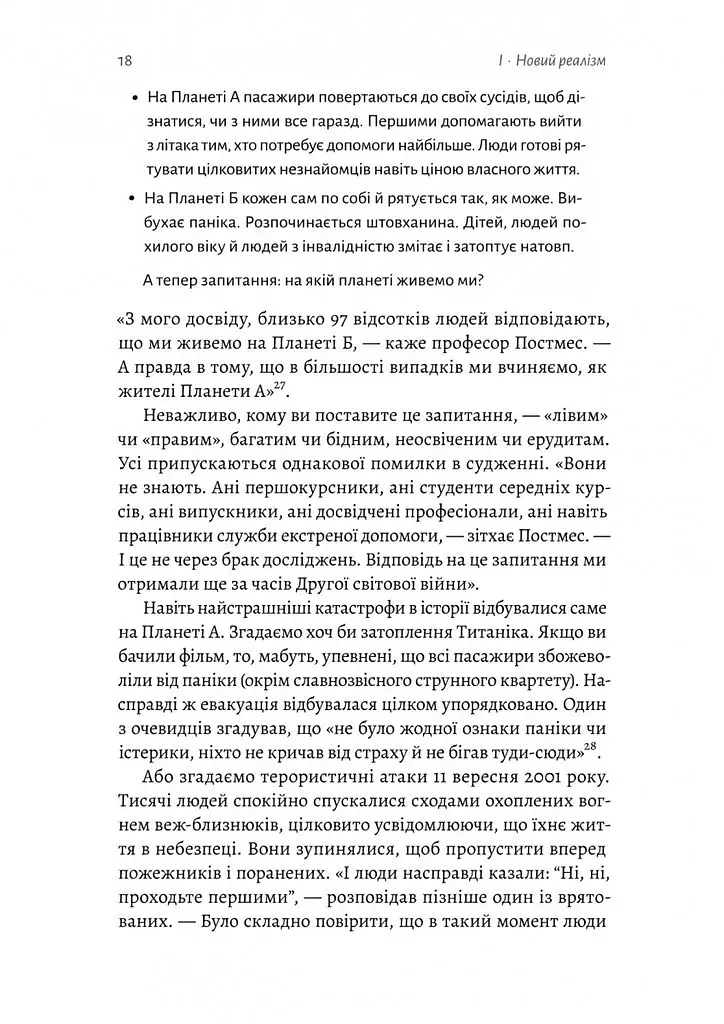 18 I · Новий реалізм

• На Планеті А пасажири повертаються до своїх сусідів, щоб дізнатися, чи з ними все гаразд. Першими допомагають вийти з літака тим, хто потребує допомоги найбільше. Люди готові рятувати цілковитих незнайомців навіть ціною власного життя.

• На Планеті Б кожен сам по собі й рятується так, як може. Вибухає паніка. Розпочинається штовханина. Дітей, людей похилого віку й людей з інвалідністю змітає і затоптує натовп.

А тепер запитання: на якій планеті живемо ми?

«З мого досвіду, близько 97 відсотків людей відповідають, що ми живемо на Планеті Б, — каже професор Постмес. — А правда в тому, що в більшості випадків ми вчиняємо, як жителі Планети А»$^{27}$.

Неважливо, кому ви поставите це запитання, — «лівим» чи «правим», багатим чи бідним, неосвіченим чи ерудитам. Усі припускаються однакової помилки в судженні. «Вони не знають. Ані першокурсники, ані студенти середніх курсів, ані випускники, ані досвідчені професіонали, ані навіть працівники служби екстреної допомоги, — зітхає Постмес. — І це не через брак досліджень. Відповідь на це запитання ми отримали ще за часів Другої світової війни».

Навіть найстрашніші катастрофи в історії відбувалися саме на Планеті А. Згадаємо хоч би затоплення Титаніка. Якщо ви бачили фільм, то, мабуть, упевнені, що всі пасажири збожеволіли від паніки (окрім славнозвісного струнного квартету). Насправді ж евакуація відбувалася цілком упорядковано. Один з очевидців згадував, що «не було жодної ознаки паніки чи істерики, ніхто не кричав від страху й не бігав туди-сюди»$^{28}$.

Або згадаємо терористичні атаки 11 вересня 2001 року. Тисячі людей спокійно спускалися сходами охоплених вогнем веж-близнюків, цілковито усвідомлюючи, що їхнє життя в небезпеці. Вони зупинялися, щоб пропустити вперед пожежників і поранених. «І люди насправді казали: "Ні, ні, проходьте першими", — розповідав пізніше один із врятованих. — Було складно повірити, що в такий момент люди